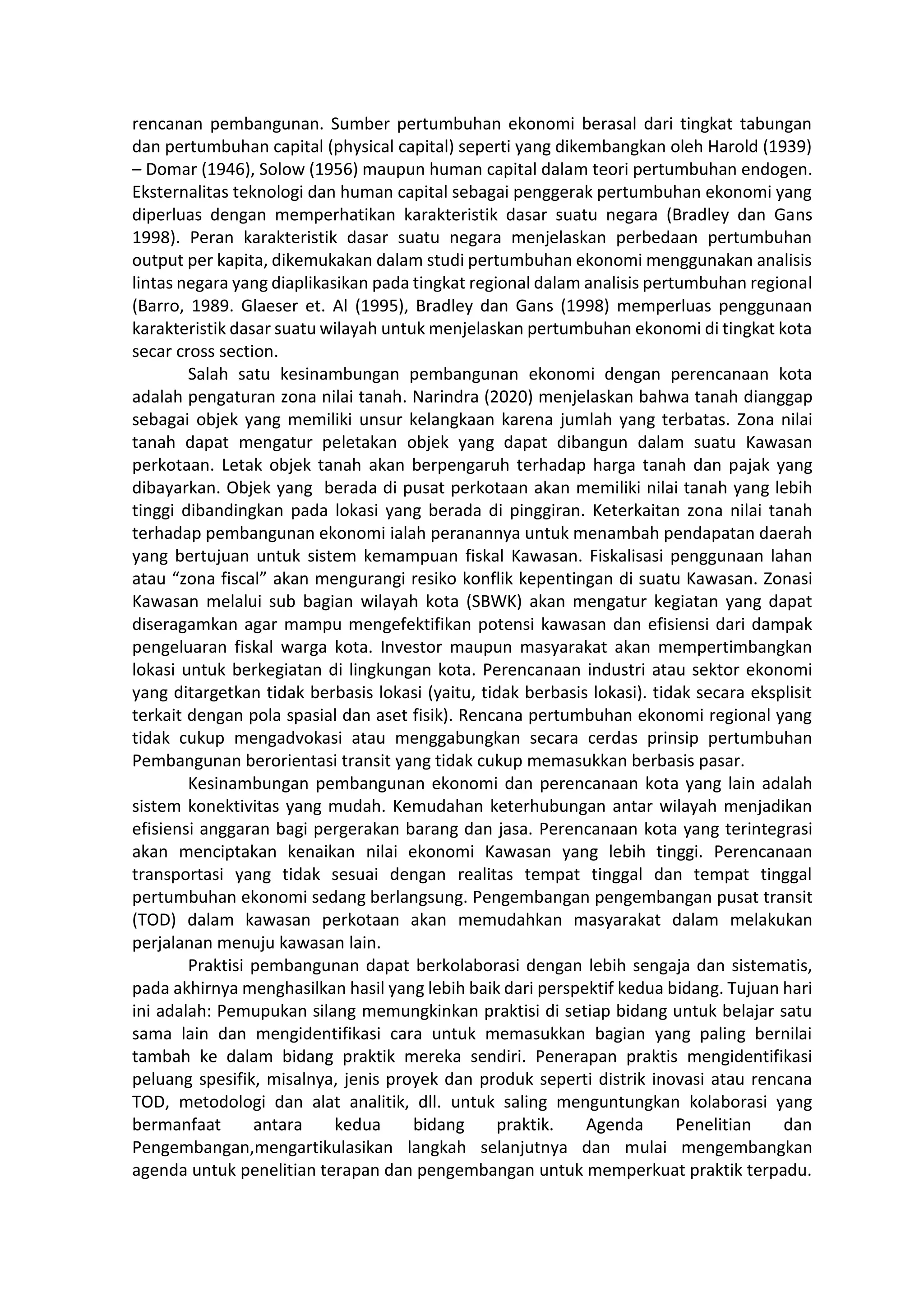 rencanan pembangunan. Sumber pertumbuhan ekonomi berasal dari tingkat tabungan dan pertumbuhan capital (physical capital) seperti yang dikembangkan oleh Harold (1939) – Domar (1946), Solow (1956) maupun human capital dalam teori pertumbuhan endogen. Eksternalitas teknologi dan human capital sebagai penggerak pertumbuhan ekonomi yang diperluas dengan memperhatikan karakteristik dasar suatu negara (Bradley dan Gans 1998). Peran karakteristik dasar suatu negara menjelaskan perbedaan pertumbuhan output per kapita, dikemukakan dalam studi pertumbuhan ekonomi menggunakan analisis lintas negara yang diaplikasikan pada tingkat regional dalam analisis pertumbuhan regional (Barro, 1989. Glaeser et. Al (1995), Bradley dan Gans (1998) memperluas penggunaan karakteristik dasar suatu wilayah untuk menjelaskan pertumbuhan ekonomi di tingkat kota secar cross section.

Salah satu kesinambungan pembangunan ekonomi dengan perencanaan kota adalah pengaturan zona nilai tanah. Narindra (2020) menjelaskan bahwa tanah dianggap sebagai objek yang memiliki unsur kelangkaan karena jumlah yang terbatas. Zona nilai tanah dapat mengatur peletakan objek yang dapat dibangun dalam suatu Kawasan perkotaan. Letak objek tanah akan berpengaruh terhadap harga tanah dan pajak yang dibayarkan. Objek yang berada di pusat perkotaan akan memiliki nilai tanah yang lebih tinggi dibandingkan pada lokasi yang berada di pinggiran. Keterkaitan zona nilai tanah terhadap pembangunan ekonomi ialah peranannya untuk menambah pendapatan daerah yang bertujuan untuk sistem kemampuan fiskal Kawasan. Fiskalisasi penggunaan lahan atau “zona fiscal” akan mengurangi resiko konflik kepentingan di suatu Kawasan. Zonasi Kawasan melalui sub bagian wilayah kota (SBWK) akan mengatur kegiatan yang dapat diseragamkan agar mampu mengefektifikan potensi kawasan dan efisiensi dari dampak pengeluaran fiskal warga kota. Investor maupun masyarakat akan mempertimbangkan lokasi untuk berkegiatan di lingkungan kota. Perencanaan industri atau sektor ekonomi yang ditargetkan tidak berbasis lokasi (yaitu, tidak berbasis lokasi). tidak secara eksplisit terkait dengan pola spasial dan aset fisik). Rencana pertumbuhan ekonomi regional yang tidak cukup mengadvokasi atau menggabungkan secara cerdas prinsip pertumbuhan Pembangunan berorientasi transit yang tidak cukup memasukkan berbasis pasar.

Kesinambungan pembangunan ekonomi dan perencanaan kota yang lain adalah sistem konektivitas yang mudah. Kemudahan keterhubungan antar wilayah menjadikan efisiensi anggaran bagi pergerakan barang dan jasa. Perencanaan kota yang terintegrasi akan menciptakan kenaikan nilai ekonomi Kawasan yang lebih tinggi. Perencanaan transportasi yang tidak sesuai dengan realitas tempat tinggal dan tempat tinggal pertumbuhan ekonomi sedang berlangsung. Pengembangan pengembangan pusat transit (TOD) dalam kawasan perkotaan akan memudahkan masyarakat dalam melakukan perjalanan menuju kawasan lain.

Praktisi pembangunan dapat berkolaborasi dengan lebih sengaja dan sistematis, pada akhirnya menghasilkan hasil yang lebih baik dari perspektif kedua bidang. Tujuan hari ini adalah: Pemupukan silang memungkinkan praktisi di setiap bidang untuk belajar satu sama lain dan mengidentifikasi cara untuk memasukkan bagian yang paling bernilai tambah ke dalam bidang praktik mereka sendiri. Penerapan praktis mengidentifikasi peluang spesifik, misalnya, jenis proyek dan produk seperti distrik inovasi atau rencana TOD, metodologi dan alat analitik, dll. untuk saling menguntungkan kolaborasi yang bermanfaat antara kedua bidang praktik. Agenda Penelitian dan Pengembangan,mengartikulasikan langkah selanjutnya dan mulai mengembangkan agenda untuk penelitian terapan dan pengembangan untuk memperkuat praktik terpadu.